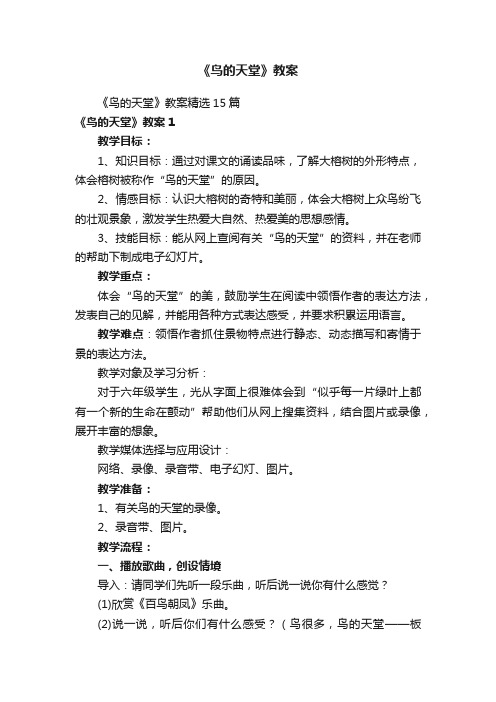 《鸟的天堂》教案

《鸟的天堂》教案精选15篇

《鸟的天堂》教案1

教学目标：

1、知识目标：通过对课文的诵读品味，了解大榕树的外形特点，体会榕树被称作“鸟的天堂”的原因。

2、情感目标：认识大榕树的奇特和美丽，体会大榕树上众鸟纷飞的壮观景象，激发学生热爱大自然、热爱美的思想感情。

3、技能目标：能从网上查阅有关“鸟的天堂”的资料，并在老师的帮助下制成电子幻灯片。

教学重点：

体会“鸟的天堂”的美，鼓励学生在阅读中领悟作者的表达方法，发表自己的见解，并能用各种方式表达感受，并要求积累运用语言。

教学难点：领悟作者抓住景物特点进行静态、动态描写和寄情于景的表达方法。

教学对象及学习分析：

对于六年级学生，光从字面上很难体会到“似乎每一片绿叶上都有一个新的生命在颤动”帮助他们从网上搜集资料，结合图片或录像，展开丰富的想象。

教学媒体选择与应用设计：

网络、录像、录音带、电子幻灯、图片。

教学准备：

1、有关鸟的天堂的录像。

2、录音带、图片。

教学流程：

一、播放歌曲，创设情境

导入：请同学们先听一段乐曲，听后说一说你有什么感觉？

(1)欣赏《百鸟朝凤》乐曲。

(2)说一说，听后你们有什么感受？（鸟很多，鸟的天堂——板